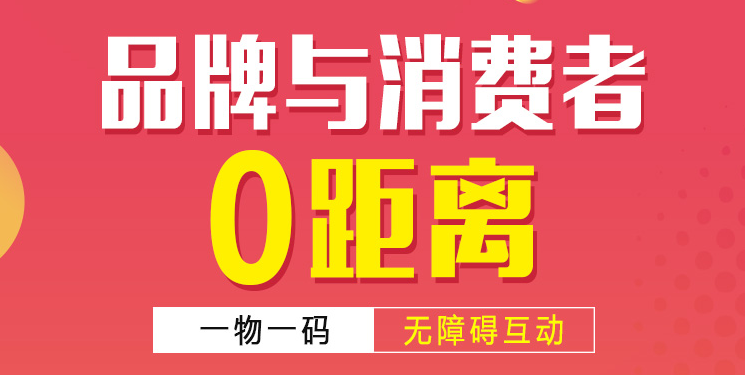 品牌与消费者
0距离
一物一码
无障碍互动